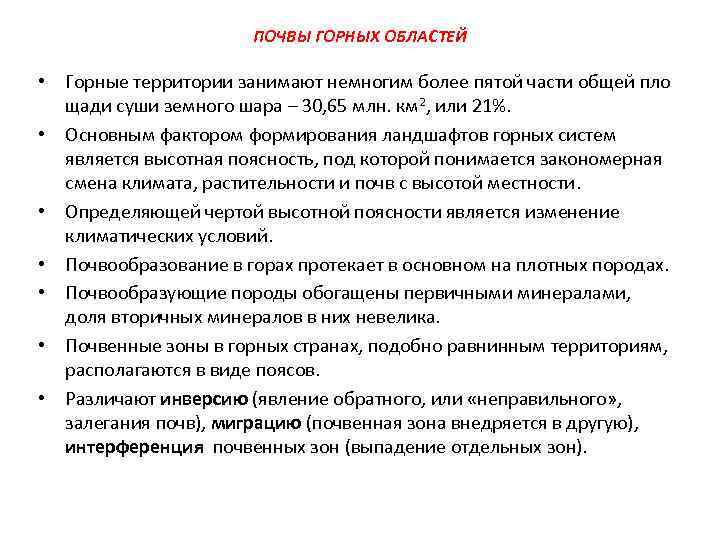 ПОЧВЫ ГОРНЫХ ОБЛАСТЕЙ

• Горные территории занимают немногим более пятой части общей пло щади суши земного шара – 30,65 млн. км$^2$, или 21%.

• Основным фактором формирования ландшафтов горных систем является высотная поясность, под которой понимается закономерная смена климата, растительности и почв с высотой местности.

• Определяющей чертой высотной поясности является изменение климатических условий.

• Почвообразование в горах протекает в основном на плотных породах.

• Почвообразующие породы обогащены первичными минералами, доля вторичных минералов в них невелика.

• Почвенные зоны в горных странах, подобно равнинным территориям, располагаются в виде поясов.

• Различают инверсию (явление обратного, или «неправильного», залегания почв), миграцию (почвенная зона внедряется в другую), интерференция почвенных зон (выпадение отдельных зон).